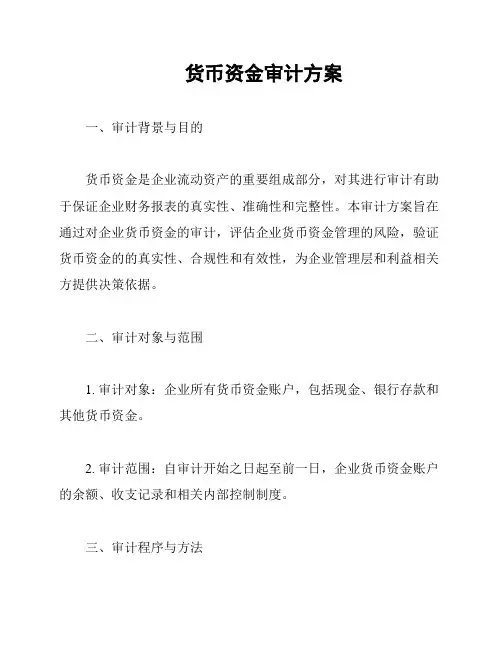 货币资金审计方案

一、审计背景与目的

货币资金是企业流动资产的重要组成部分，对其进行审计有助于保证企业财务报表的真实性、准确性和完整性。本审计方案旨在通过对企业货币资金的审计，评估企业货币资金管理的风险，验证货币资金的的真实性、合规性和有效性，为企业管理层和利益相关方提供决策依据。

二、审计对象与范围

1. 审计对象：企业所有货币资金账户，包括现金、银行存款和其他货币资金。

2. 审计范围：自审计开始之日起至前一日，企业货币资金账户的余额、收支记录和相关内部控制制度。

三、审计程序与方法